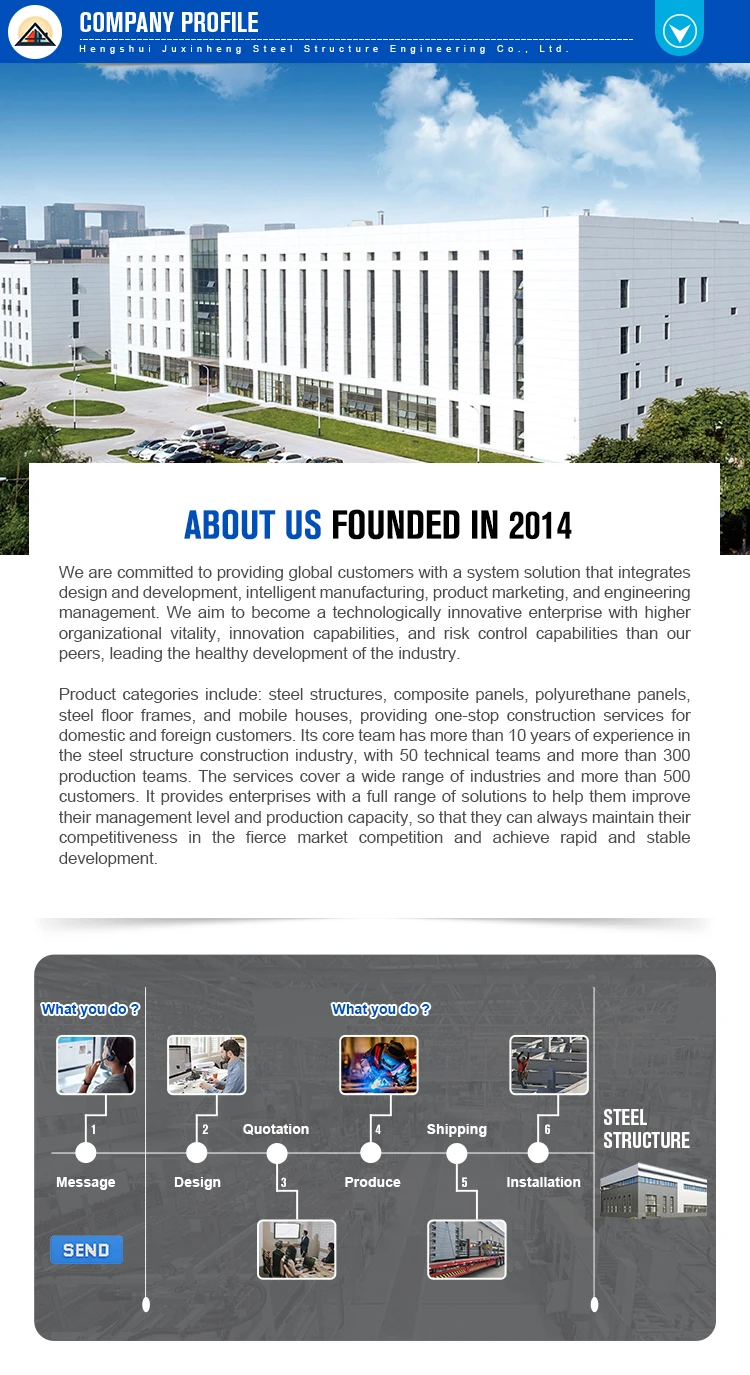 COMPANY PROFILE
Hengshui Juxinheng Steel Structure Engineering Co., Ltd.

ABOUT US FOUNDED IN 2014

We are committed to providing global customers with a system solution that integrates design and development, intelligent manufacturing, product marketing, and engineering management. We aim to become a technologically innovative enterprise with higher organizational vitality, innovation capabilities, and risk control capabilities than our peers, leading the healthy development of the industry.

Product categories include: steel structures, composite panels, polyurethane panels, steel floor frames, and mobile houses, providing one-stop construction services for domestic and foreign customers. Its core team has more than 10 years of experience in the steel structure construction industry, with 50 technical teams and more than 300 production teams. The services cover a wide range of industries and more than 500 customers. It provides enterprises with a full range of solutions to help them improve their management level and production capacity, so that they can always maintain their competitiveness in the fierce market competition and achieve rapid and stable development.

What you do ?
What you do ?
1
Message
2
Design
Quotation
3
4
Produce
Shipping
5
6
Installation
STEEL STRUCTURE
SEND